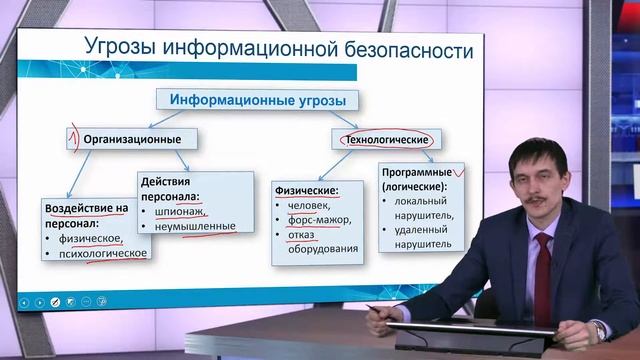 Угрозы информационной безопасности

Информационные угрозы

1) Организационные

Технологические

Воздействие на персонал:
• физическое,
• психологическое

Действия персонала:
• шпионаж,
• неумышленные

Физические:
• человек,
• форс-мажор,
• отказ оборудования

Программные (логические):
• локальный нарушитель,
• удаленный нарушитель